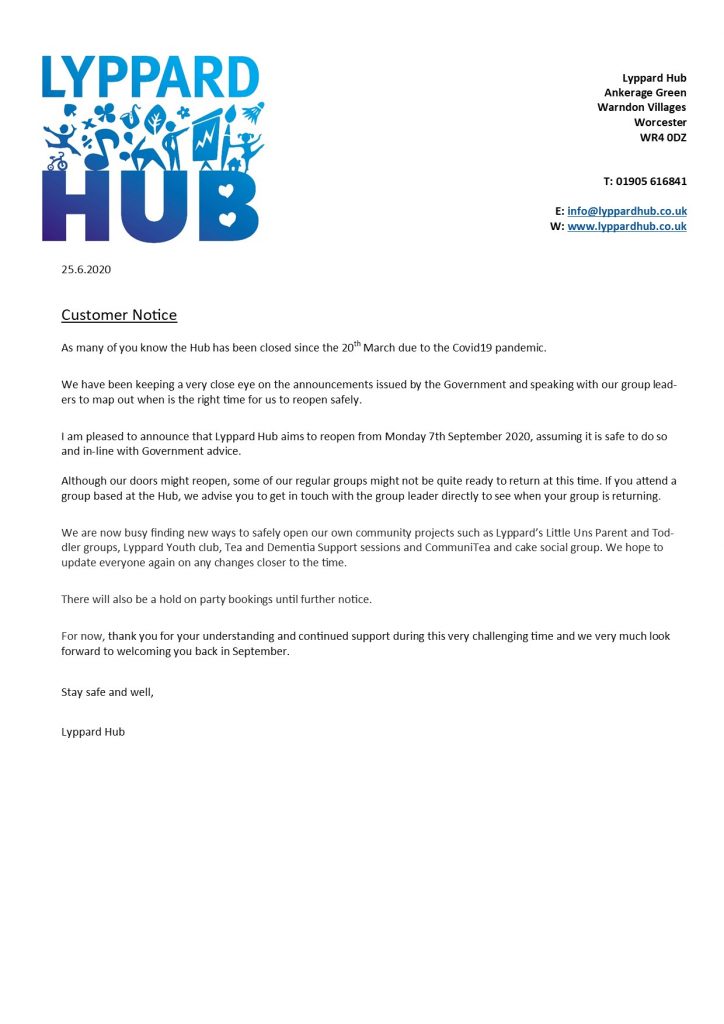 LYPPARD HUB

Lyppard Hub
Ankerage Green
Warndon Villages
Worcester
WR4 0DZ

T: 01905 616841

E: info@lyppardhub.co.uk
W: www.lyppardhub.co.uk

25.6.2020

Customer Notice

As many of you know the Hub has been closed since the 20$^{th}$ March due to the Covid19 pandemic.

We have been keeping a very close eye on the announcements issued by the Government and speaking with our group leaders to map out when is the right time for us to reopen safely.

I am pleased to announce that Lyppard Hub aims to reopen from Monday 7th September 2020, assuming it is safe to do so and in-line with Government advice.

Although our doors might reopen, some of our regular groups might not be quite ready to return at this time. If you attend a group based at the Hub, we advise you to get in touch with the group leader directly to see when your group is returning.

We are now busy finding new ways to safely open our own community projects such as Lyppard's Little Uns Parent and Toddler groups, Lyppard Youth club, Tea and Dementia Support sessions and CommuniTea and cake social group. We hope to update everyone again on any changes closer to the time.

There will also be a hold on party bookings until further notice.

For now, thank you for your understanding and continued support during this very challenging time and we very much look forward to welcoming you back in September.

Stay safe and well,

Lyppard Hub